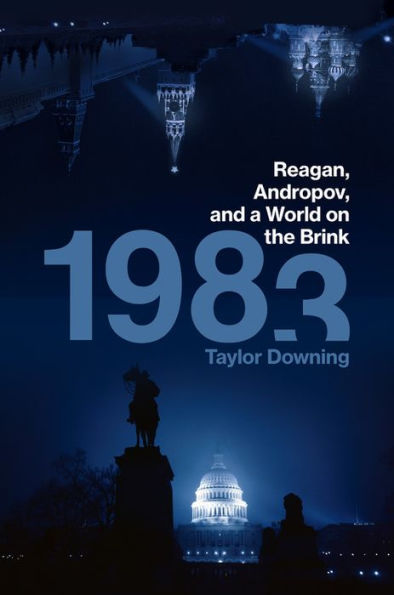 Reagan, Andropov, and a World on the Brink

1983

Taylor Downing